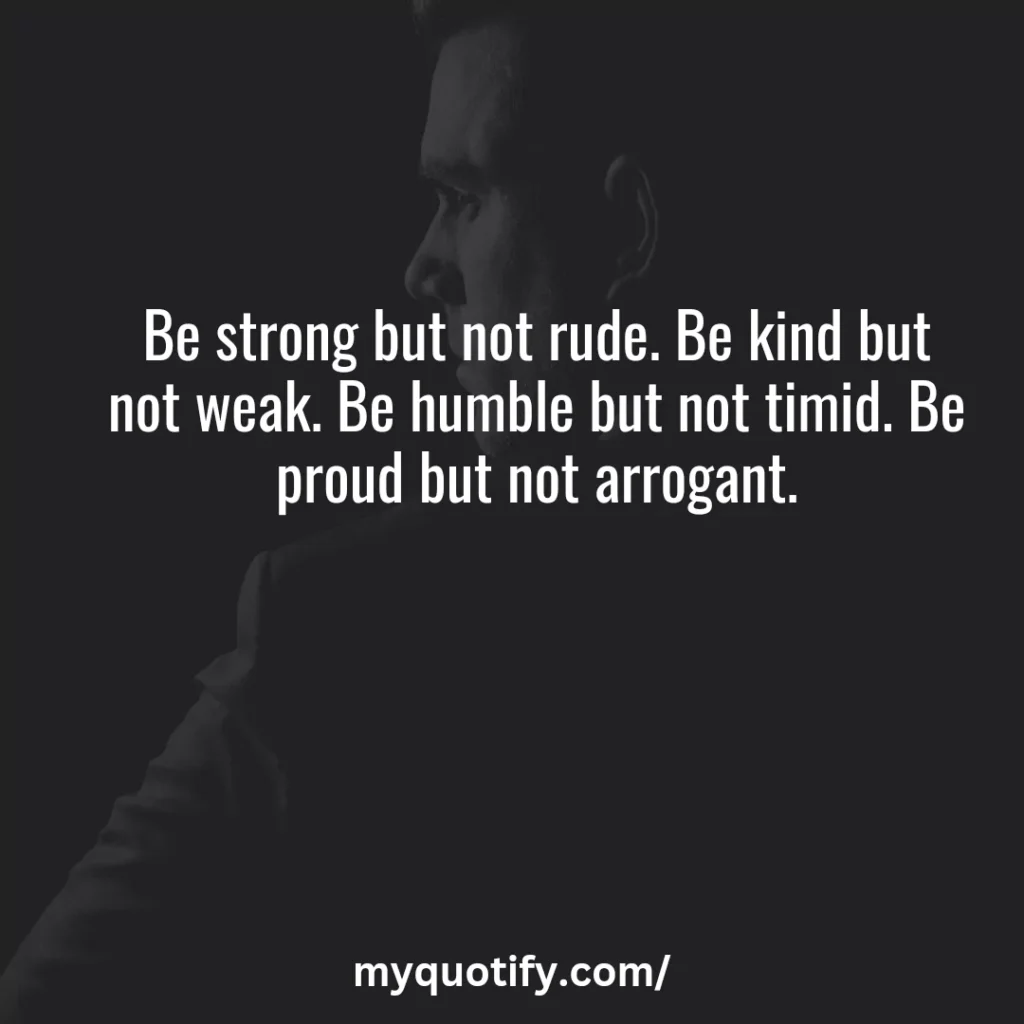 Be strong but not rude. Be kind but not weak. Be humble but not timid. Be proud but not arrogant.

myquotify.com/